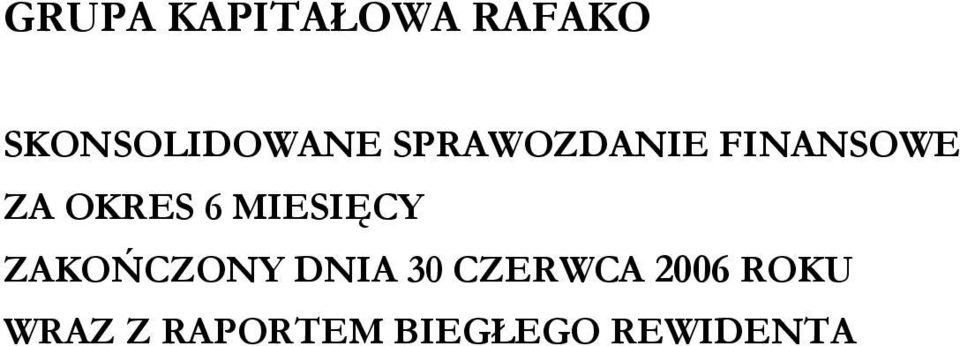 GRUPA KAPITAŁOWA RAFAKO

SKONSOLIDOWANE SPRAWOZDANIE FINANSOWE
ZA OKRES 6 MIESIĘCY
ZAKOŃCZONY DNIA 30 CZERWCA 2006 ROKU
WRAZ Z RAPORTEM BIEGŁEGO REWIDENTA